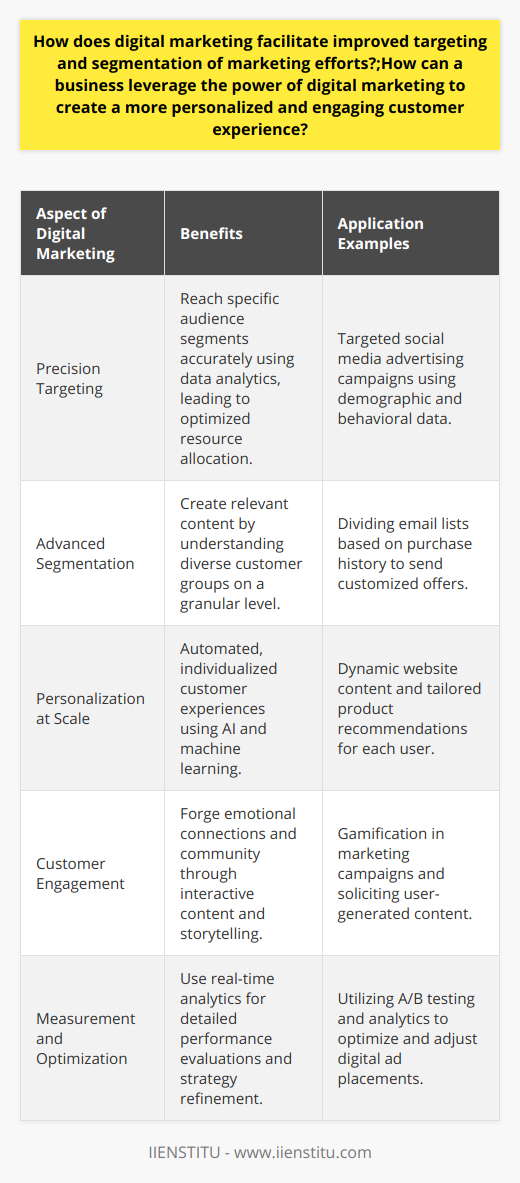 How does digital marketing facilitate improved targeting and segmentation of marketing efforts?;How can a business leverage the power of digital marketing to create a more personalized and engaging customer experience?

| Aspect of Digital Marketing | Benefits | Application Examples |
|---|---|---|
| Precision Targeting | Reach specific audience segments accurately using data analytics, leading to optimized resource allocation. | Targeted social media advertising campaigns using demographic and behavioral data. |
| Advanced Segmentation | Create relevant content by understanding diverse customer groups on a granular level. | Dividing email lists based on purchase history to send customized offers. |
| Personalization at Scale | Automated, individualized customer experiences using AI and machine learning. | Dynamic website content and tailored product recommendations for each user. |
| Customer Engagement | Forge emotional connections and community through interactive content and storytelling. | Gamification in marketing campaigns and soliciting user-generated content. |
| Measurement and Optimization | Use real-time analytics for detailed performance evaluations and strategy refinement. | Utilizing A/B testing and analytics to optimize and adjust digital ad placements. |

IIENSTITU - www.iienstitu.com